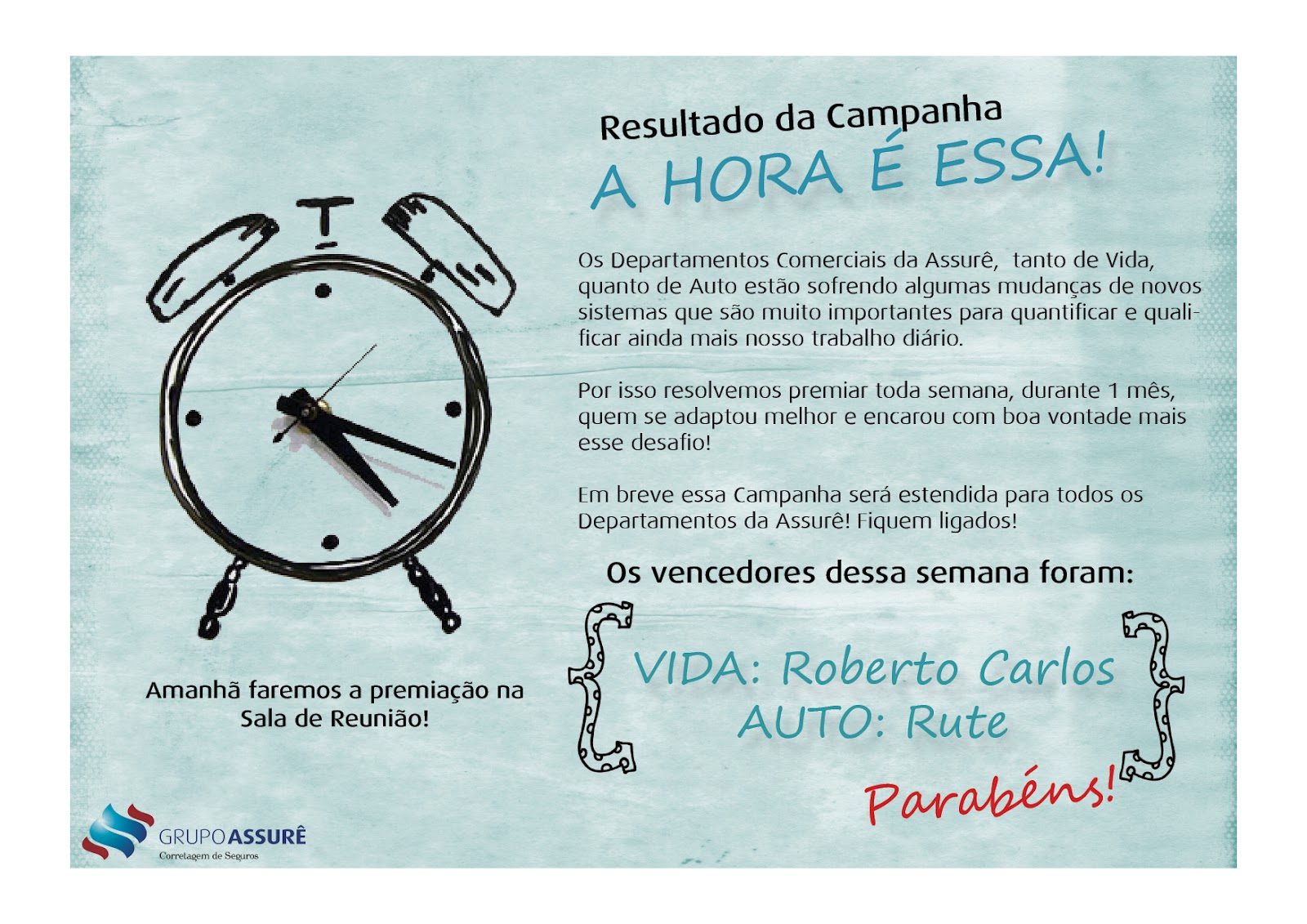 Resultado da Campanha
A HORA É ESSA!

Os Departamentos Comerciais da Assurê, tanto de Vida, quanto de Auto estão sofrendo algumas mudanças de novos sistemas que são muito importantes para quantificar e qualificar ainda mais nosso trabalho diário.

Por isso resolvemos premiar toda semana, durante 1 mês, quem se adaptou melhor e encarou com boa vontade mais esse desafio!

Em breve essa Campanha será estendida para todos os Departamentos da Assurê! Fiquem ligados!

Os vencedores dessa semana foram:

VIDA: Roberto Carlos
AUTO: Rute

Parabéns!

Amanhã faremos a premiação na Sala de Reunião!

GRUPO ASSURÊ
Corretagem de Seguros